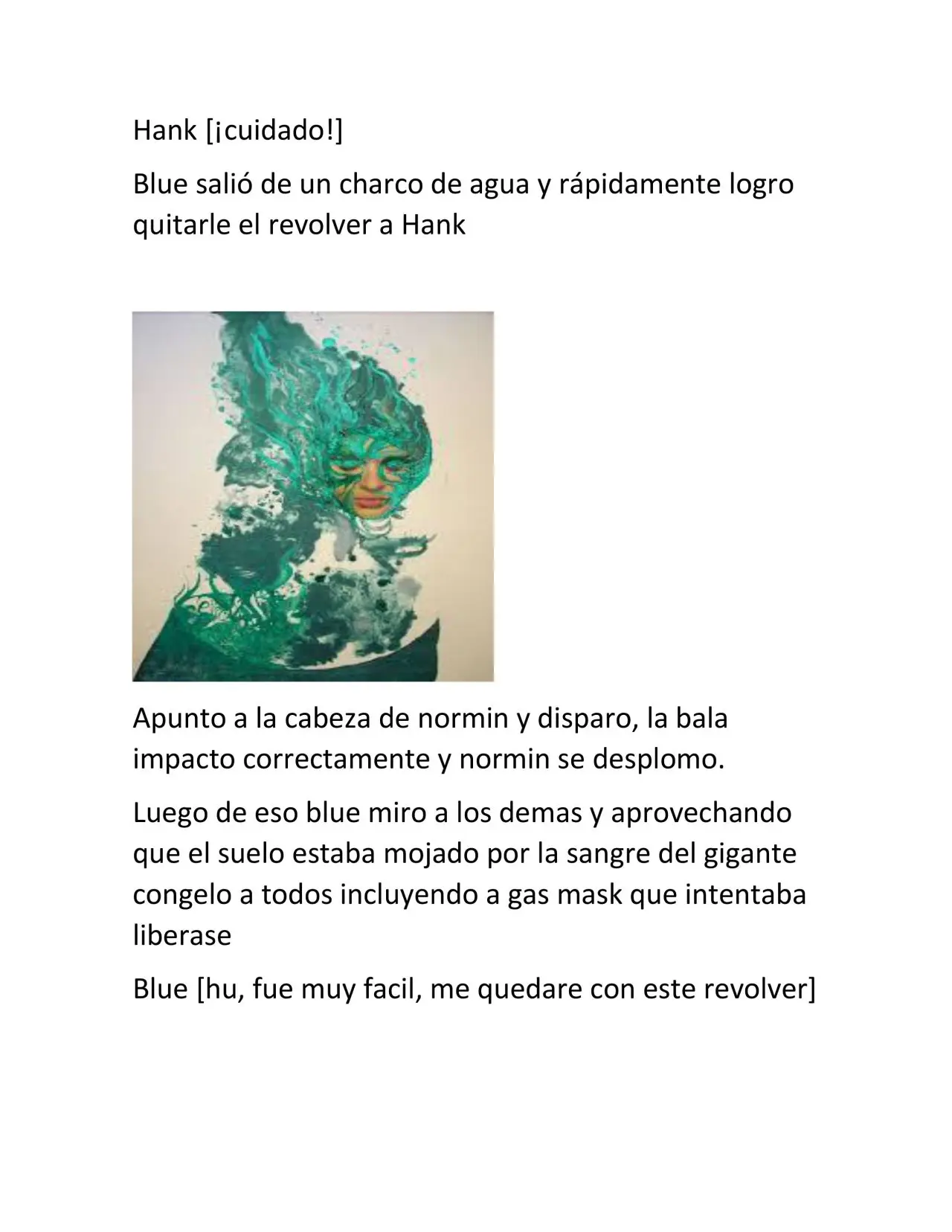 Hank [¡cuidado!]

Blue salió de un charco de agua y rápidamente logro quitarle el revolver a Hank

Apunto a la cabeza de normin y disparo, la bala impacto correctamente y normin se desplomo.

Luego de eso blue miro a los demas y aprovechando que el suelo estaba mojado por la sangre del gigante congelo a todos incluyendo a gas mask que intentaba liberase

Blue [hu, fue muy facil, me quedare con este revolver]